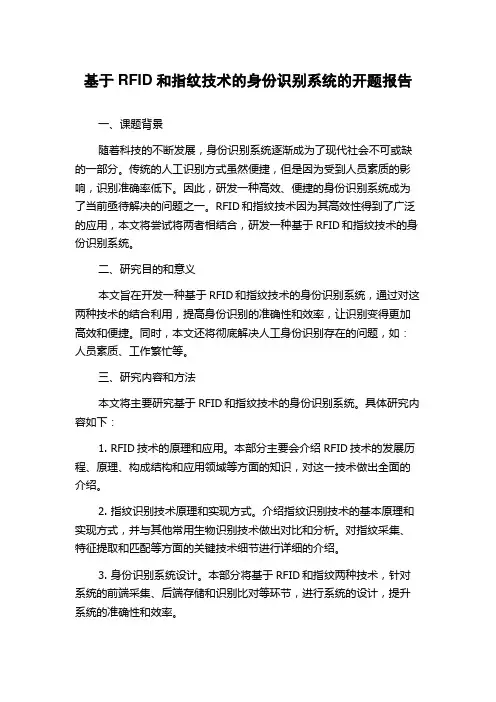 基于 RFID 和指纹技术的身份识别系统的开题报告

一、课题背景

随着科技的不断发展，身份识别系统逐渐成为了现代社会不可或缺的一部分。传统的人工识别方式虽然便捷，但是因为受到人员素质的影响，识别准确率低下。因此，研发一种高效、便捷的身份识别系统成为了当前亟待解决的问题之一。RFID 和指纹技术因为其高效性得到了广泛的应用，本文将尝试将两者相结合，研发一种基于 RFID 和指纹技术的身份识别系统。

二、研究目的和意义

本文旨在开发一种基于 RFID 和指纹技术的身份识别系统，通过对这两种技术的结合利用，提高身份识别的准确性和效率，让识别变得更加高效和便捷。同时，本文还将彻底解决人工身份识别存在的问题，如：人员素质、工作繁忙等。

三、研究内容和方法

本文将主要研究基于 RFID 和指纹技术的身份识别系统。具体研究内容如下：

1. RFID 技术的原理和应用。本部分主要会介绍 RFID 技术的发展历程、原理、构成结构和应用领域等方面的知识，对这一技术做出全面的介绍。

2. 指纹识别技术原理和实现方式。介绍指纹识别技术的基本原理和实现方式，并与其他常用生物识别技术做出对比和分析。对指纹采集、特征提取和匹配等方面的关键技术细节进行详细的介绍。

3. 身份识别系统设计。本部分将基于 RFID 和指纹两种技术，针对系统的前端采集、后端存储和识别比对等环节，进行系统的设计，提升系统的准确性和效率。